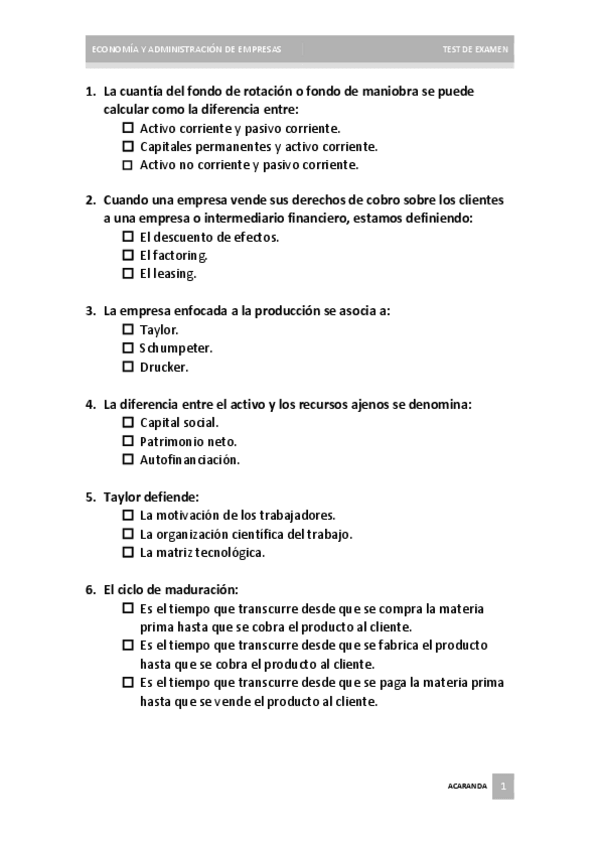 ECONOMÍA Y ADMINISTRACIÓN DE EMPRESAS TEST DE EXAMEN

1. La cuantía del fondo de rotación o fondo de maniobra se puede calcular como la diferencia entre:
☐ Activo corriente y pasivo corriente.
☐ Capitales permanentes y activo corriente.
☐ Activo no corriente y pasivo corriente.

2. Cuando una empresa vende sus derechos de cobro sobre los clientes a una empresa o intermediario financiero, estamos definiendo:
☐ El descuento de efectos.
☐ El factoring.
☐ El leasing.

3. La empresa enfocada a la producción se asocia a:
☐ Taylor.
☐ Schumpeter.
☐ Drucker.

4. La diferencia entre el activo y los recursos ajenos se denomina:
☐ Capital social.
☐ Patrimonio neto.
☐ Autofinanciación.

5. Taylor defiende:
☐ La motivación de los trabajadores.
☐ La organización científica del trabajo.
☐ La matriz tecnológica.

6. El ciclo de maduración:
☐ Es el tiempo que transcurre desde que se compra la materia prima hasta que se cobra el producto al cliente.
☐ Es el tiempo que transcurre desde que se fabrica el producto hasta que se cobra el producto al cliente.
☐ Es el tiempo que transcurre desde que se paga la materia prima hasta que se vende el producto al cliente.

ACARANDA 1